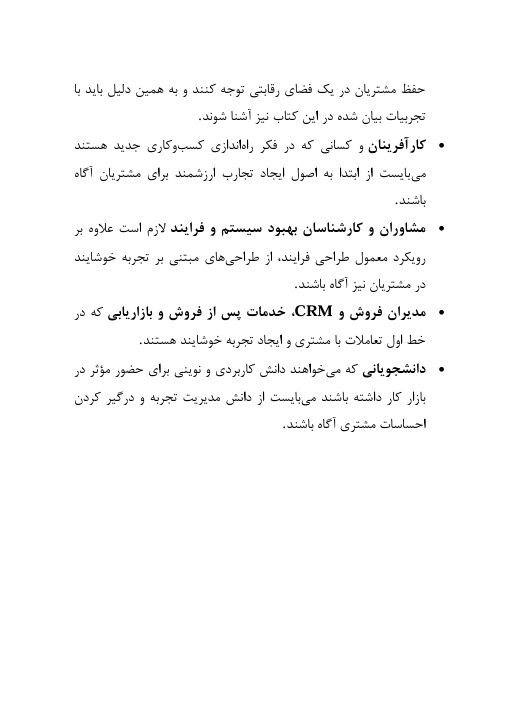 حفظ مشتریان در یک فضای رقابتی توجه کنند و به همین دلیل باید با تجربیات بیان شده در این کتاب نیز آشنا شوند.

• کارآفرینان و کسانی که در فکر راه‌اندازی کسب‌وکاری جدید هستند می‌بایست از ابتدا به اصول ایجاد تجارب ارزشمند برای مشتریان آگاه باشند.

• مشاوران و کارشناسان بهبود سیستم و فرایند لازم است علاوه بر رویکرد معمول طراحی فرایند، از طراحی‌های مبتنی بر تجربه خوشایند در مشتریان نیز آگاه باشند.

• مدیران فروش و CRM، خدمات پس از فروش و بازاریابی که در خط اول تعاملات با مشتری و ایجاد تجربه خوشایند هستند.

• دانشجویانی که می‌خواهند دانش کاربردی و نوینی برای حضور مؤثر در بازار کار داشته باشند می‌بایست از دانش مدیریت تجربه و درگیر کردن احساسات مشتری آگاه باشند.